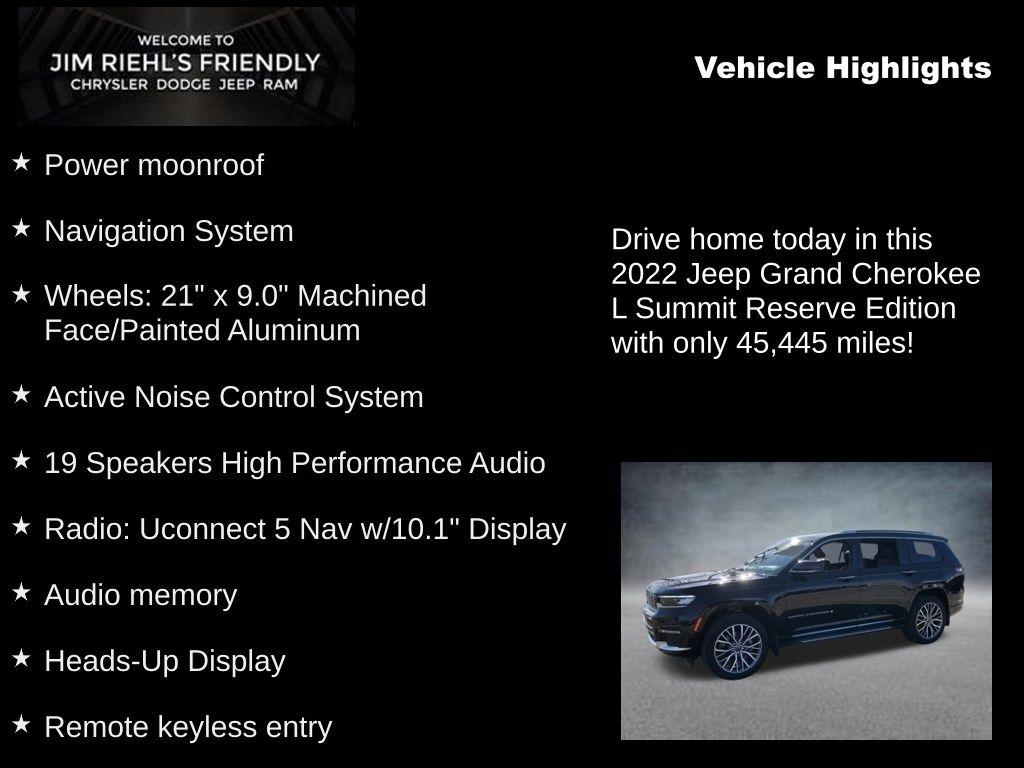 WELCOME TO
JIM RIEHL'S FRIENDLY
CHRYSLER DODGE JEEP RAM

Vehicle Highlights

★ Power moonroof

★ Navigation System

★ Wheels: 21" x 9.0" Machined Face/Painted Aluminum

★ Active Noise Control System

★ 19 Speakers High Performance Audio

★ Radio: Uconnect 5 Nav w/10.1" Display

★ Audio memory

★ Heads-Up Display

★ Remote keyless entry

Drive home today in this 2022 Jeep Grand Cherokee L Summit Reserve Edition with only 45,445 miles!